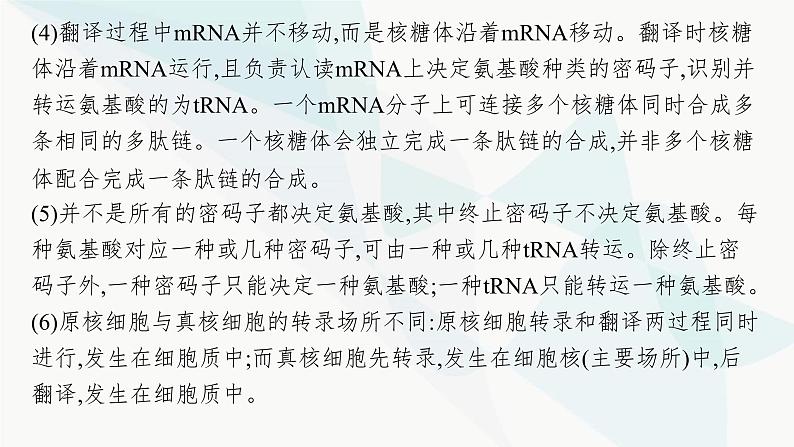 (4)翻译过程中mRNA并不移动,而是核糖体沿着mRNA移动。翻译时核糖体沿着mRNA运行,且负责认读mRNA上决定氨基酸种类的密码子,识别并转运氨基酸的为tRNA。一个mRNA分子上可连接多个核糖体同时合成多条相同的多肽链。一个核糖体会独立完成一条肽链的合成,并非多个核糖体配合完成一条肽链的合成。
(5)并不是所有的密码子都决定氨基酸,其中终止密码子不决定氨基酸。每种氨基酸对应一种或几种密码子,可由一种或几种tRNA转运。除终止密码子外,一种密码子只能决定一种氨基酸;一种tRNA只能转运一种氨基酸。
(6)原核细胞与真核细胞的转录场所不同:原核细胞转录和翻译两过程同时进行,发生在细胞质中;而真核细胞先转录,发生在细胞核(主要场所)中,后翻译,发生在细胞质中。